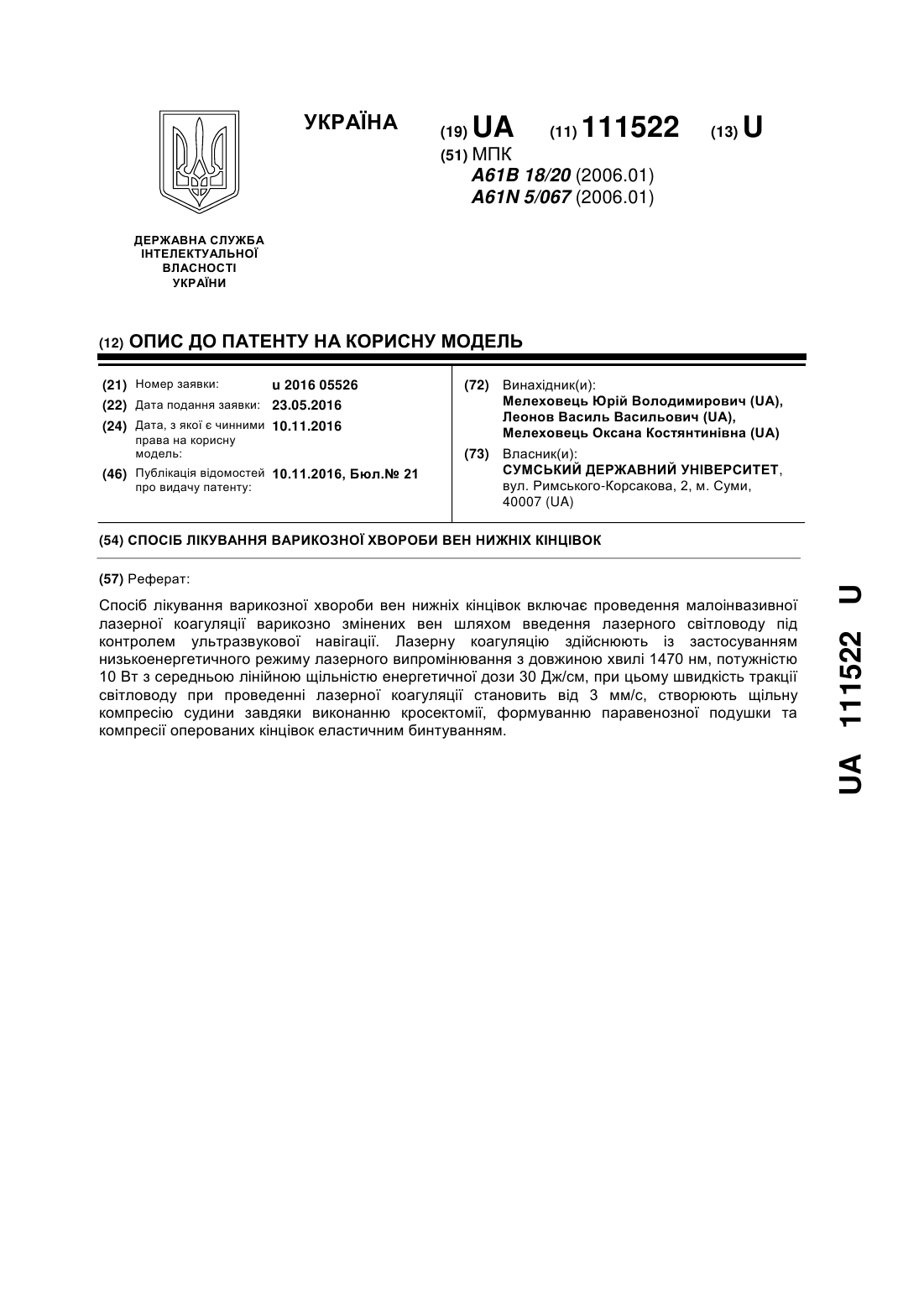 УКРАЇНА

(19) UA (11) 111522 (13) U

(51) МПК
A61B 18/20 (2006.01)
A61N 5/067 (2006.01)

ДЕРЖАВНА СЛУЖБА ІНТЕЛЕКТУАЛЬНОЇ ВЛАСНОСТІ УКРАЇНИ

(12) ОПИС ДО ПАТЕНТУ НА КОРИСНУ МОДЕЛЬ

(21) Номер заявки: u 2016 05526
(22) Дата подання заявки: 23.05.2016
(24) Дата, з якої є чинними права на корисну модель: 10.11.2016
(46) Публікація відомостей про видачу патенту: 10.11.2016, Бюл.№ 21

(72) Винахідник(и):
Мелеховець Юрій Володимирович (UA),
Леонов Василь Васильович (UA),
Мелеховець Оксана Костянтинівна (UA)

(73) Власник(и):
СУМСЬКИЙ ДЕРЖАВНИЙ УНІВЕРСИТЕТ,
вул. Римського-Корсакова, 2, м. Суми, 40007 (UA)

(54) СПОСІБ ЛІКУВАННЯ ВАРИКОЗНОЇ ХВОРОБИ ВЕН НИЖНІХ КІНЦІВОК

(57) Реферат:

Спосіб лікування варикозної хвороби вен нижніх кінцівок включає проведення малоінвазивної лазерної коагуляції варикозно змінених вен шляхом введення лазерного світловоду під контролем ультразвукової навігації. Лазерну коагуляцію здійснюють із застосуванням низькоенергетичного режиму лазерного випромінювання з довжиною хвилі 1470 нм, потужністю 10 Вт з середньою лінійною щільністю енергетичної дози 30 Дж/см, при цьому швидкість тракції світловоду при проведенні лазерної коагуляції становить від 3 мм/с, створюють щільну компресію судини завдяки виконанню кросектомії, формуванню паравенозної подушки та компресії оперованих кінцівок еластичним бинтуванням.

UA 111522 U